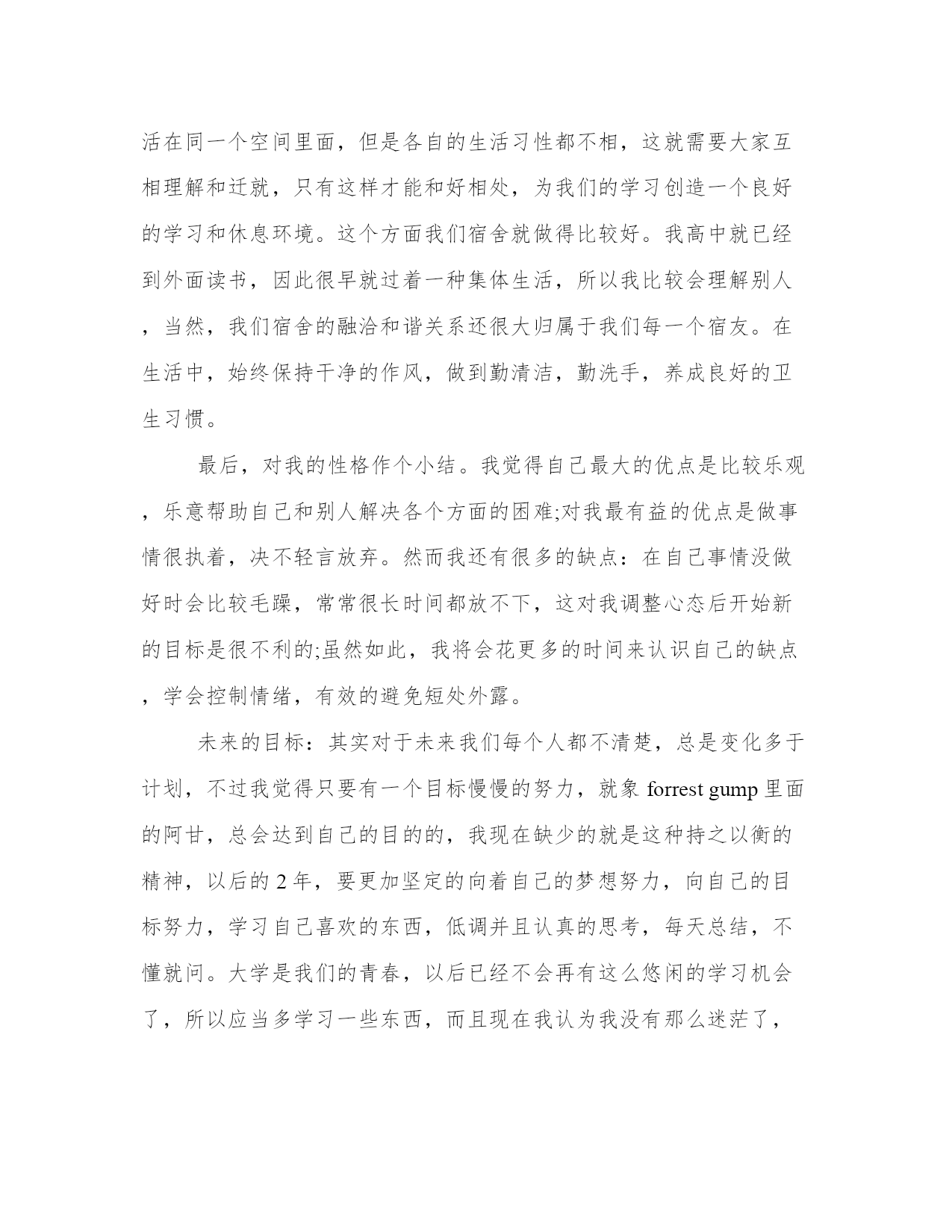 活在同一个空间里面，但是各自的生活习性都不相，这就需要大家互相理解和迁就，只有这样才能和好相处，为我们的学习创造一个良好的学习和休息环境。这个方面我们宿舍就做得比较好。我高中就已经到外面读书，因此很早就过着一种集体生活，所以我比较会理解别人，当然，我们宿舍的融洽和谐关系还很大归属于我们每一个宿友。在生活中，始终保持干净的作风，做到勤清洁，勤洗手，养成良好的卫生习惯。

最后，对我的性格作个小结。我觉得自己最大的优点是比较乐观，乐意帮助自己和别人解决各个方面的困难;对我最有益的优点是做事情很执着，决不轻言放弃。然而我还有很多的缺点：在自己事情没做好时会比较毛躁，常常很长时间都放不下，这对我调整心态后开始新的目标是很不利的;虽然如此，我将会花更多的时间来认识自己的缺点，学会控制情绪，有效的避免短处外露。

未来的目标：其实对于未来我们每个人都不清楚，总是变化多于计划，不过我觉得只要有一个目标慢慢的努力，就象 forrest gump 里面的阿甘，总会达到自己的目的的，我现在缺少的就是这种持之以衡的精神，以后的 2 年，要更加坚定的向着自己的梦想努力，向自己的目标努力，学习自己喜欢的东西，低调并且认真的思考，每天总结，不懂就问。大学是我们的青春，以后已经不会再有这么悠闲的学习机会了，所以应当多学习一些东西，而且现在我认为我没有那么迷茫了，